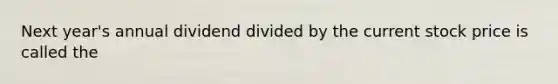 Next year's annual dividend divided by the current stock price is called the